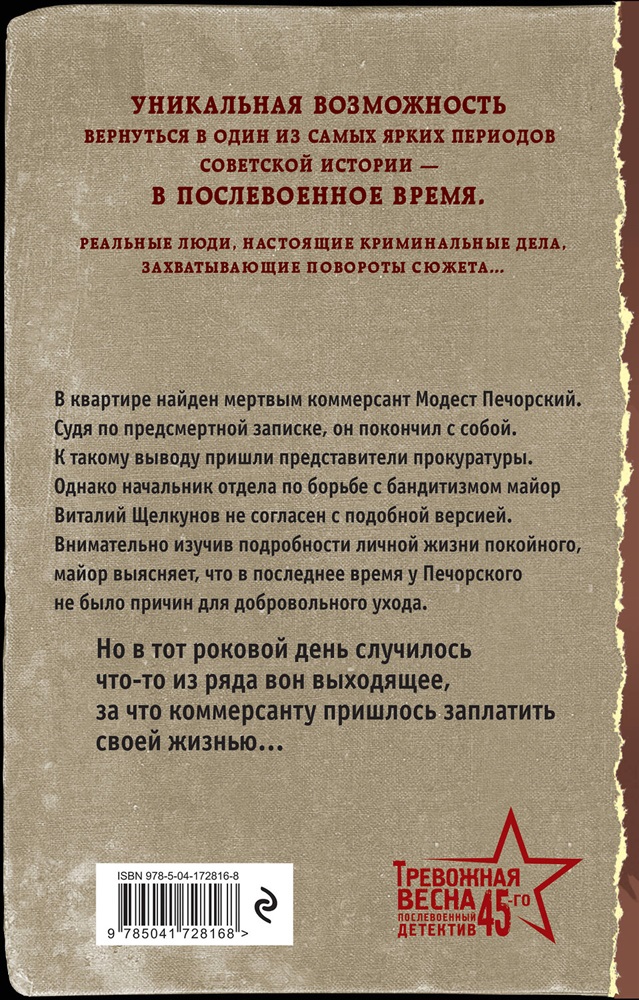 УНИКАЛЬНАЯ ВОЗМОЖНОСТЬ
ВЕРНУТЬСЯ В ОДИН ИЗ САМЫХ ЯРКИХ ПЕРИОДОВ СОВЕТСКОЙ ИСТОРИИ —
В ПОСЛЕВОЕННОЕ ВРЕМЯ.

РЕАЛЬНЫЕ ЛЮДИ, НАСТОЯЩИЕ КРИМИНАЛЬНЫЕ ДЕЛА, ЗАХВАТЫВАЮЩИЕ ПОВОРОТЫ СЮЖЕТА...

В квартире найден мертвым коммерсант Модест Печорский. Судя по предсмертной записке, он покончил с собой. К такому выводу пришли представители прокуратуры. Однако начальник отдела по борьбе с бандитизмом майор Виталий Щелкунов не согласен с подобной версией. Внимательно изучив подробности личной жизни покойного, майор выясняет, что в последнее время у Печорского не было причин для добровольного ухода.

Но в тот роковой день случилось что-то из ряда вон выходящее, за что коммерсанту пришлось заплатить своей жизнью...

ISBN 978-5-04-172816-8

9 785041 728168 >

ТРЕВОЖНАЯ ВЕСНА 45-ГО
ПОСЛЕВОЕННЫЙ ДЕТЕКТИВ